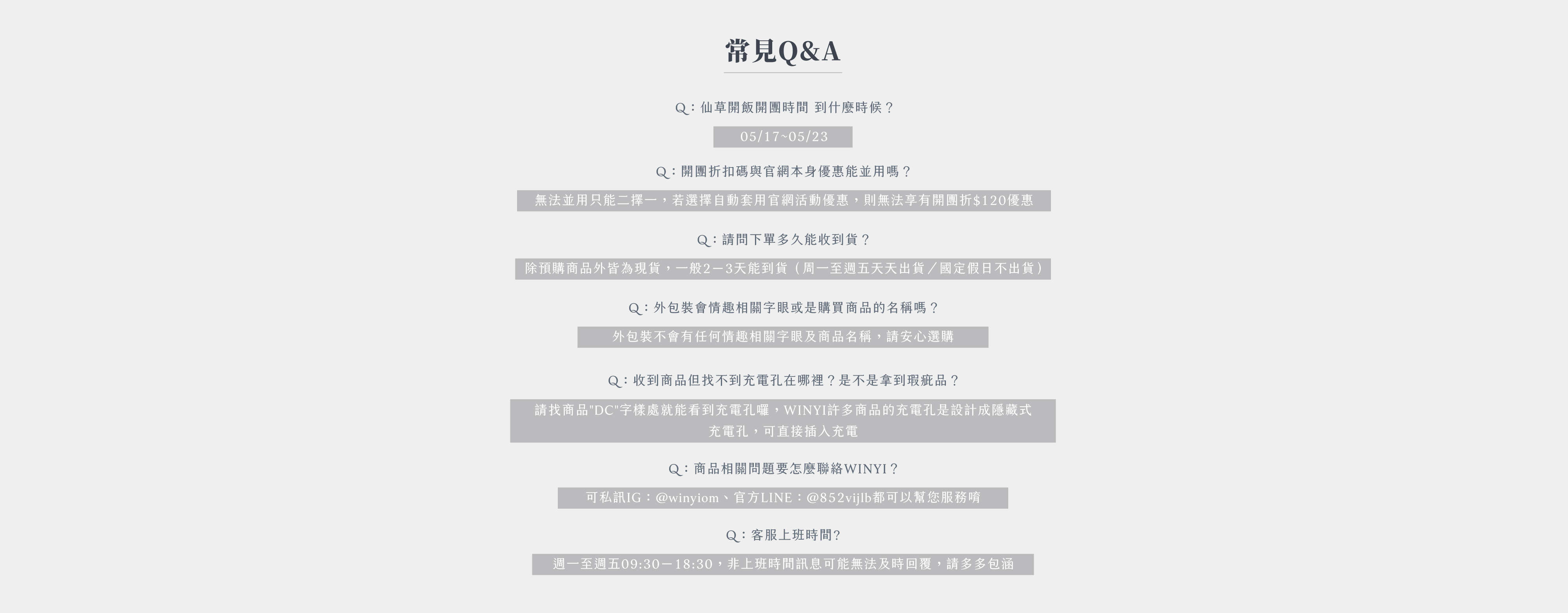 常見Q&A

Q：仙草開飯開團時間 到什麼時候？

05/17~05/23

Q：開團折扣碼與官網本身優惠能並用嗎？

無法並用只能二擇一，若選擇自動套用官網活動優惠，則無法享有開團折$120優惠

Q：請問下單多久能收到貨？

除預購商品外皆為現貨，一般2－3天能到貨（周一至週五天天出貨／國定假日不出貨）

Q：外包裝會情趣相關字眼或是購買商品的名稱嗎？

外包裝不會有任何情趣相關字眼及商品名稱，請安心選購

Q：收到商品但找不到充電孔在哪裡？是不是拿到瑕疵品？

請找商品"DC"字樣處就能看到充電孔囉，WINYI許多商品的充電孔是設計成隱藏式充電孔，可直接插入充電

Q：商品相關問題要怎麼聯絡WINYI？

可私訊IG：@winyiom、官方LINE：@852vijlb都可以幫您服務唷

Q：客服上班時間?

週一至週五09:30－18:30，非上班時間訊息可能無法及時回覆，請多多包涵